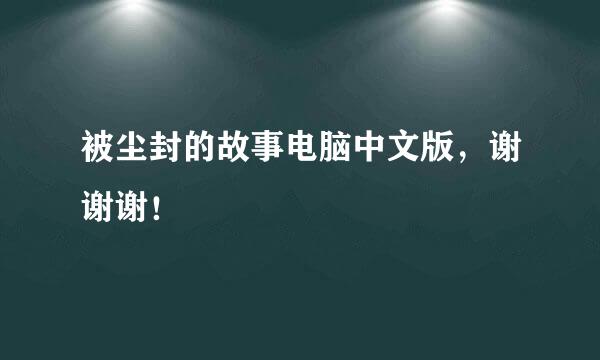 被尘封的故事电脑中文版，谢谢谢！